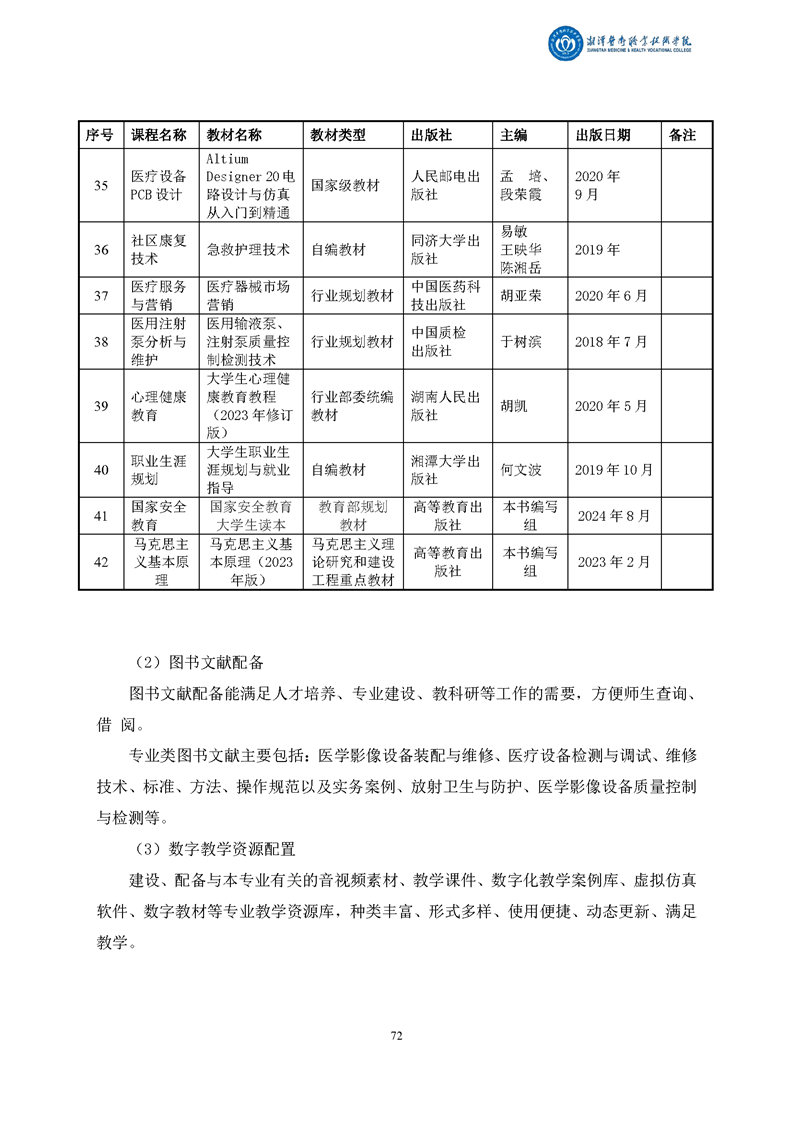 湘潭医卫职业技术学院
XIANGTAN MEDICINE & HEALTH VOCATIONAL COLLEGE

| 序号 | 课程名称 | 教材名称 | 教材类型 | 出版社 | 主编 | 出版日期 | 备注 |
|---|---|---|---|---|---|---|---|
| 35 | 医疗设备PCB设计 | Altium Designer 20电路设计与仿真从入门到精通 | 国家级教材 | 人民邮电出版社 | 孟 培、段荣霞 | 2020年9月 | |
| 36 | 社区康复技术 | 急救护理技术 | 自编教材 | 同济大学出版社 | 易敏 王映华 陈湘岳 | 2019年 | |
| 37 | 医疗服务与营销 | 医疗器械市场营销 | 行业规划教材 | 中国医药科技出版社 | 胡亚荣 | 2020年6月 | |
| 38 | 医用注射泵分析与维护 | 医用输液泵、注射泵质量控制检测技术 | 行业规划教材 | 中国质检出版社 | 于树滨 | 2018年7月 | |
| 39 | 心理健康教育 | 大学生心理健康教育教程（2023年修订版） | 行业部委统编教材 | 湖南人民出版社 | 胡凯 | 2020年5月 | |
| 40 | 职业生涯规划 | 大学生职业生涯规划与就业指导 | 自编教材 | 湘潭大学出版社 | 何文波 | 2019年10月 | |
| 41 | 国家安全教育 | 国家安全教育大学生读本 | 教育部规划教材 | 高等教育出版社 | 本书编写组 | 2024年8月 | |
| 42 | 马克思主义基本原理 | 马克思主义基本原理（2023年版） | 马克思主义理论研究和建设工程重点教材 | 高等教育出版社 | 本书编写组 | 2023年2月 | |

（2）图书文献配备

图书文献配备能满足人才培养、专业建设、教科研等工作的需要，方便师生查询、借 阅。

专业类图书文献主要包括：医学影像设备装配与维修、医疗设备检测与调试、维修技术、标准、方法、操作规范以及实务案例、放射卫生与防护、医学影像设备质量控制与检测等。

（3）数字教学资源配置

建设、配备与本专业有关的音视频素材、教学课件、数字化教学案例库、虚拟仿真软件、数字教材等专业教学资源库，种类丰富、形式多样、使用便捷、动态更新、满足教学。

72